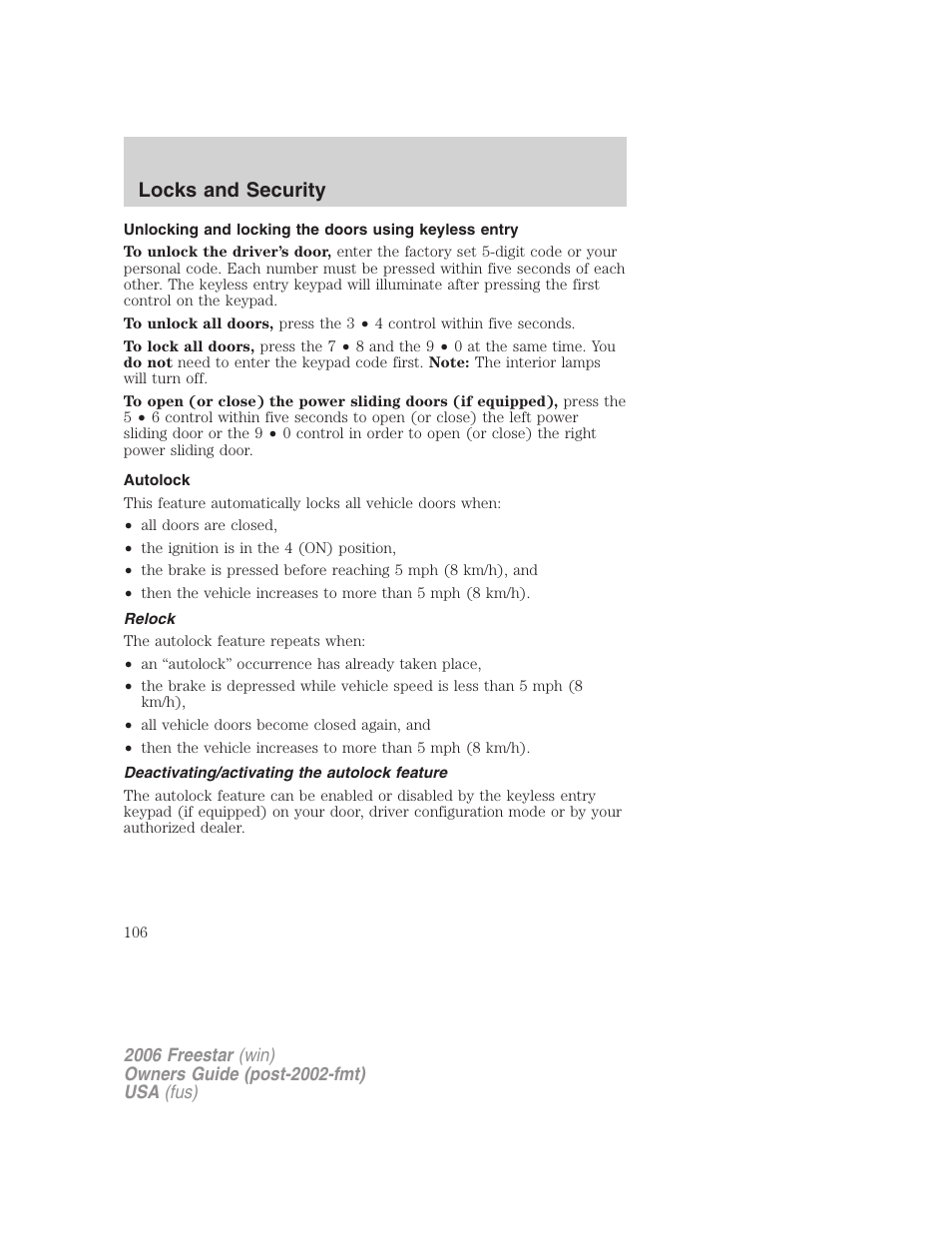 Locks and Security

Unlocking and locking the doors using keyless entry

To unlock the driver's door, enter the factory set 5-digit code or your personal code. Each number must be pressed within five seconds of each other. The keyless entry keypad will illuminate after pressing the first control on the keypad.

To unlock all doors, press the 3 • 4 control within five seconds.

To lock all doors, press the 7 • 8 and the 9 • 0 at the same time. You do not need to enter the keypad code first. Note: The interior lamps will turn off.

To open (or close) the power sliding doors (if equipped), press the 5 • 6 control within five seconds to open (or close) the left power sliding door or the 9 • 0 control in order to open (or close) the right power sliding door.

Autolock

This feature automatically locks all vehicle doors when:

• all doors are closed,
• the ignition is in the 4 (ON) position,
• the brake is pressed before reaching 5 mph (8 km/h), and
• then the vehicle increases to more than 5 mph (8 km/h).

Relock

The autolock feature repeats when:

• an "autolock" occurrence has already taken place,
• the brake is depressed while vehicle speed is less than 5 mph (8 km/h),
• all vehicle doors become closed again, and
• then the vehicle increases to more than 5 mph (8 km/h).

Deactivating/activating the autolock feature

The autolock feature can be enabled or disabled by the keyless entry keypad (if equipped) on your door, driver configuration mode or by your authorized dealer.

106

2006 Freestar (win)
Owners Guide (post-2002-fmt)
USA (fus)